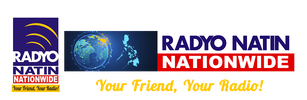 RADYO
NATIN
NATIONWIDE
Your Friend, Your Radio!

RADYO NATIN
NATIONWIDE

Your Friend, Your Radio!